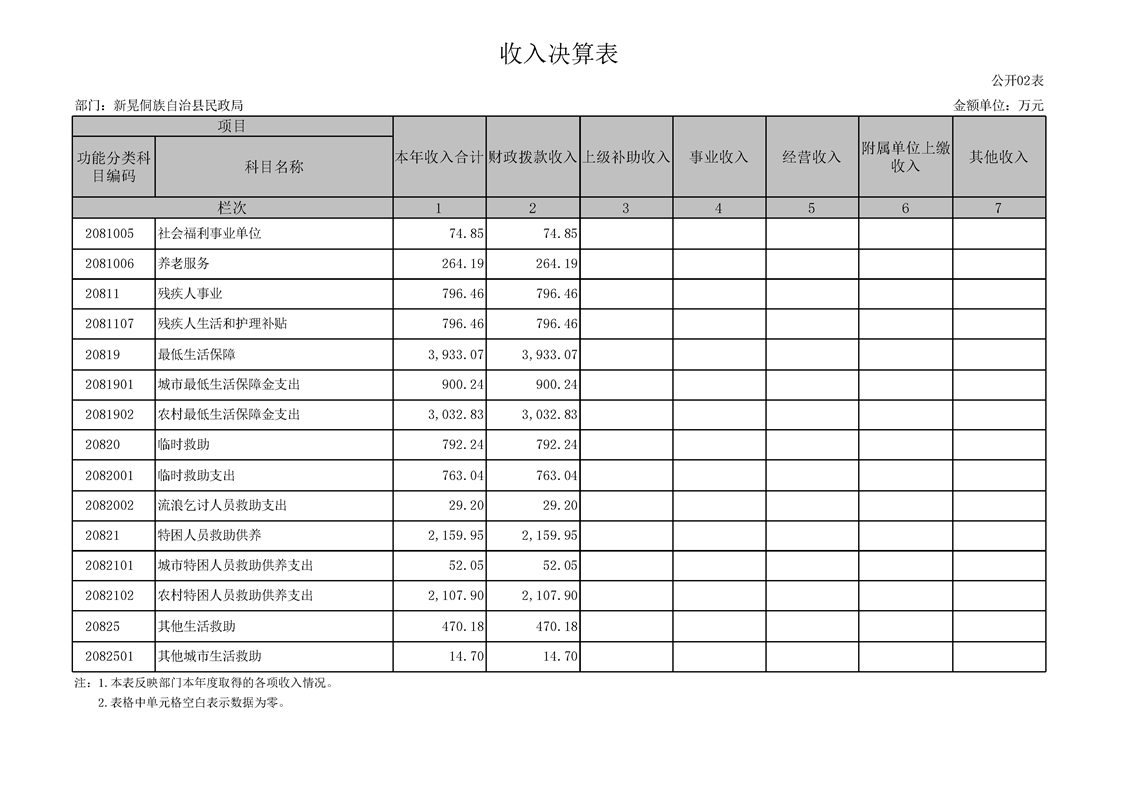 收入决算表

公开02表

部门：新晃侗族自治县民政局

金额单位：万元

| 项目 | | 本年收入合计 | 财政拨款收入 | 上级补助收入 | 事业收入 | 经营收入 | 附属单位上缴收入 | 其他收入 |
|---|---|---|---|---|---|---|---|---|
| 功能分类科目编码 | 科目名称 | | | | | | | |
| 栏次 | | 1 | 2 | 3 | 4 | 5 | 6 | 7 |
| 2081005 | 社会福利事业单位 | 74.85 | 74.85 | | | | | |
| 2081006 | 养老服务 | 264.19 | 264.19 | | | | | |
| 20811 | 残疾人事业 | 796.46 | 796.46 | | | | | |
| 2081107 | 残疾人生活和护理补贴 | 796.46 | 796.46 | | | | | |
| 20819 | 最低生活保障 | 3,933.07 | 3,933.07 | | | | | |
| 2081901 | 城市最低生活保障金支出 | 900.24 | 900.24 | | | | | |
| 2081902 | 农村最低生活保障金支出 | 3,032.83 | 3,032.83 | | | | | |
| 20820 | 临时救助 | 792.24 | 792.24 | | | | | |
| 2082001 | 临时救助支出 | 763.04 | 763.04 | | | | | |
| 2082002 | 流浪乞讨人员救助支出 | 29.20 | 29.20 | | | | | |
| 20821 | 特困人员救助供养 | 2,159.95 | 2,159.95 | | | | | |
| 2082101 | 城市特困人员救助供养支出 | 52.05 | 52.05 | | | | | |
| 2082102 | 农村特困人员救助供养支出 | 2,107.90 | 2,107.90 | | | | | |
| 20825 | 其他生活救助 | 470.18 | 470.18 | | | | | |
| 2082501 | 其他城市生活救助 | 14.70 | 14.70 | | | | | |

注：1.本表反映部门本年度取得的各项收入情况。
2.表格中单元格空白表示数据为零。